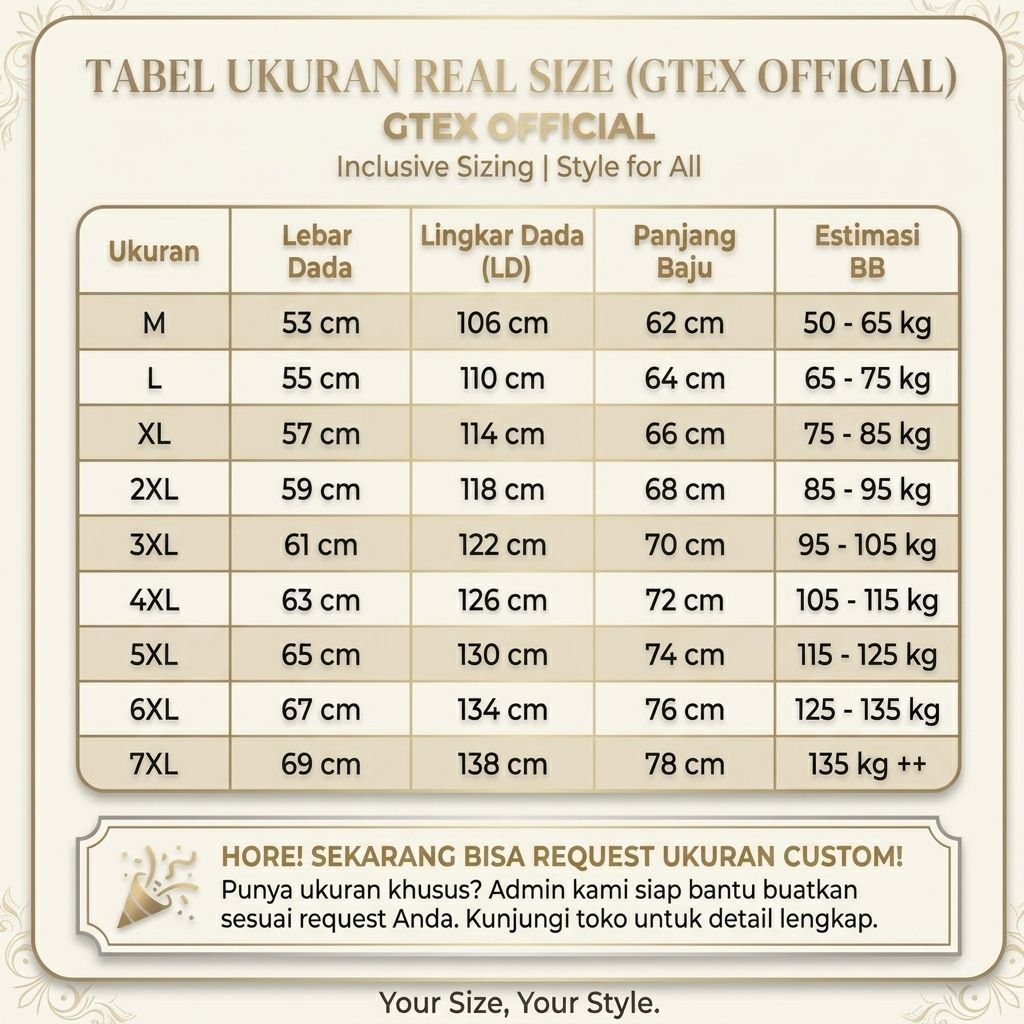 TABEL UKURAN REAL SIZE (GTEX OFFICIAL)
GTEX OFFICIAL
Inclusive Sizing | Style for All

| Ukuran | Lebar Dada | Lingkar Dada (LD) | Panjang Baju | Estimasi BB |
|---|---|---|---|---|
| M | 53 cm | 106 cm | 62 cm | 50 - 65 kg |
| L | 55 cm | 110 cm | 64 cm | 65 - 75 kg |
| XL | 57 cm | 114 cm | 66 cm | 75 - 85 kg |
| 2XL | 59 cm | 118 cm | 68 cm | 85 - 95 kg |
| 3XL | 61 cm | 122 cm | 70 cm | 95 - 105 kg |
| 4XL | 63 cm | 126 cm | 72 cm | 105 - 115 kg |
| 5XL | 65 cm | 130 cm | 74 cm | 115 - 125 kg |
| 6XL | 67 cm | 134 cm | 76 cm | 125 - 135 kg |
| 7XL | 69 cm | 138 cm | 78 cm | 135 kg ++ |

HORE! SEKARANG BISA REQUEST UKURAN CUSTOM!
Punya ukuran khusus? Admin kami siap bantu buatkan sesuai request Anda. Kunjungi toko untuk detail lengkap.

Your Size, Your Style.